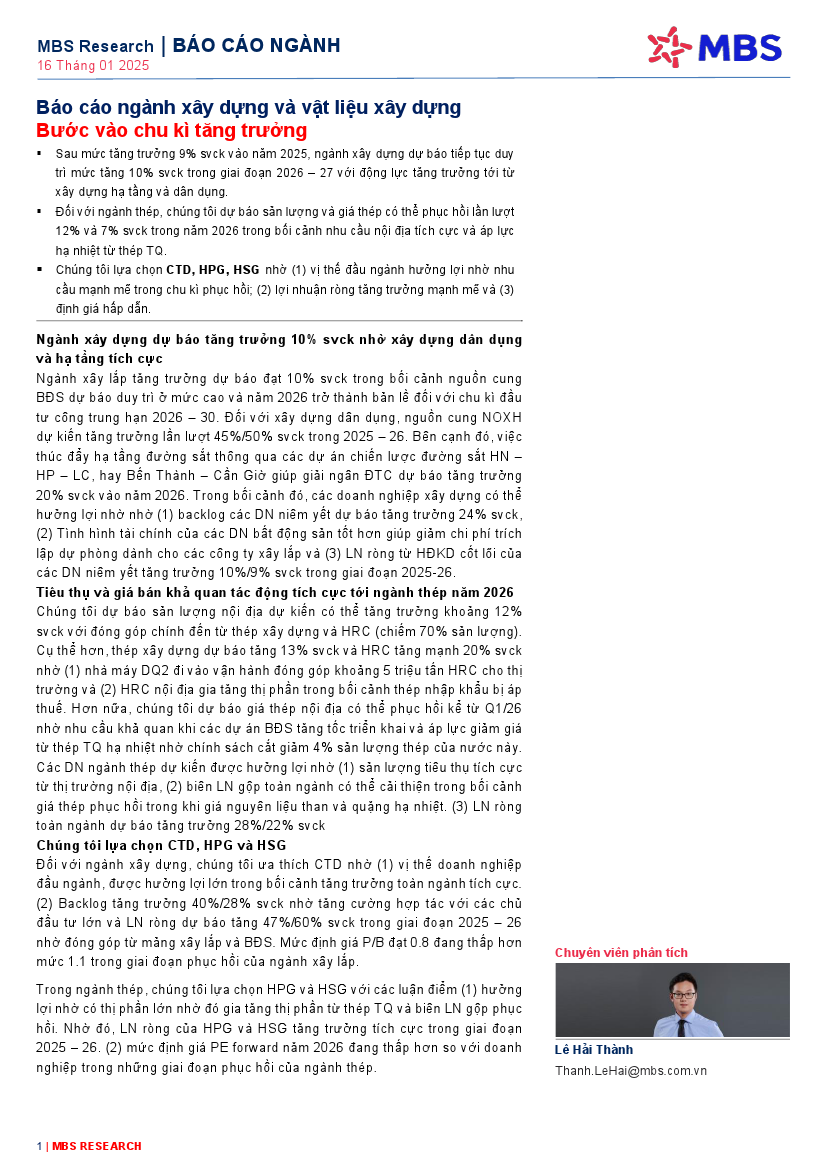 MBS Research | BÁO CÁO NGÀNH
16 Tháng 01 2025

MBS

Báo cáo ngành xây dựng và vật liệu xây dựng
Bước vào chu kì tăng trưởng

▪ Sau mức tăng trưởng 9% svck vào năm 2025, ngành xây dựng dự báo tiếp tục duy trì mức tăng 10% svck trong giai đoạn 2026 – 27 với động lực tăng trưởng tới từ xây dựng hạ tầng và dân dụng.
▪ Đối với ngành thép, chúng tôi dự báo sản lượng và giá thép có thể phục hồi lần lượt 12% và 7% svck trong năm 2026 trong bối cảnh nhu cầu nội địa tích cực và áp lực hạ nhiệt từ thép TQ.
▪ Chúng tôi lựa chọn CTD, HPG, HSG nhờ (1) vị thế đầu ngành hưởng lợi nhờ nhu cầu mạnh mẽ trong chu kì phục hồi; (2) lợi nhuận ròng tăng trưởng mạnh mẽ và (3) định giá hấp dẫn.

Ngành xây dựng dự báo tăng trưởng 10% svck nhờ xây dựng dân dụng và hạ tầng tích cực
Ngành xây lắp tăng trưởng dự báo đạt 10% svck trong bối cảnh nguồn cung BĐS dự báo duy trì ở mức cao và năm 2026 trở thành bản lề đối với chu kì đầu tư công trung hạn 2026 – 30. Đối với xây dựng dân dụng, nguồn cung NOXH dự kiến tăng trưởng lần lượt 45%/50% svck trong 2025 – 26. Bên cạnh đó, việc thúc đẩy hạ tầng đường sắt thông qua các dự án chiến lược đường sắt HN – HP – LC, hay Bến Thành – Cần Giờ giúp giải ngân ĐTC dự báo tăng trưởng 20% svck vào năm 2026. Trong bối cảnh đó, các doanh nghiệp xây dựng có thể hưởng lợi nhờ nhờ (1) backlog các DN niêm yết dự báo tăng trưởng 24% svck, (2) Tình hình tài chính của các DN bất động sản tốt hơn giúp giảm chi phí trích lập dự phòng dành cho các công ty xây lắp và (3) LN ròng từ HĐKD cốt lõi của các DN niêm yết tăng trưởng 10%/9% svck trong giai đoạn 2025-26.
Tiêu thụ và giá bán khả quan tác động tích cực tới ngành thép năm 2026
Chúng tôi dự báo sản lượng nội địa dự kiến có thể tăng trưởng khoảng 12% svck với đóng góp chính đến từ thép xây dựng và HRC (chiếm 70% sản lượng). Cụ thể hơn, thép xây dựng dự báo tăng 13% svck và HRC tăng mạnh 20% svck nhờ (1) nhà máy DQ2 đi vào vận hành đóng góp khoảng 5 triệu tấn HRC cho thị trường và (2) HRC nội địa gia tăng thị phần trong bối cảnh thép nhập khẩu bị áp thuế. Hơn nữa, chúng tôi dự báo giá thép nội địa có thể phục hồi kể từ Q1/26 nhờ nhu cầu khả quan khi các dự án BĐS tăng tốc triển khai và áp lực giảm giá từ thép TQ hạ nhiệt nhờ chính sách cắt giảm 4% sản lượng thép của nước này. Các DN ngành thép dự kiến được hưởng lợi nhờ (1) sản lượng tiêu thụ tích cực từ thị trường nội địa, (2) biên LN gộp toàn ngành có thể cải thiện trong bối cảnh giá thép phục hồi trong khi giá nguyên liệu than và quặng hạ nhiệt. (3) LN ròng toàn ngành dự báo tăng trưởng 28%/22% svck
Chúng tôi lựa chọn CTD, HPG và HSG
Đối với ngành xây dựng, chúng tôi ưa thích CTD nhờ (1) vị thế doanh nghiệp đầu ngành, được hưởng lợi lớn trong bối cảnh tăng trưởng toàn ngành tích cực. (2) Backlog tăng trưởng 40%/28% svck nhờ tăng cường hợp tác với các chủ đầu tư lớn và LN ròng dự báo tăng 47%/60% svck trong giai đoạn 2025 – 26 nhờ đóng góp từ mảng xây lắp và BĐS. Mức định giá P/B đạt 0.8 đang thấp hơn mức 1.1 trong giai đoạn phục hồi của ngành xây lắp.

Trong ngành thép, chúng tôi lựa chọn HPG và HSG với các luận điểm (1) hưởng lợi nhờ có thị phần lớn nhờ đó gia tăng thị phần từ thép TQ và biên LN gộp phục hồi. Nhờ đó, LN ròng của HPG và HSG tăng trưởng tích cực trong giai đoạn 2025 – 26. (2) mức định giá PE forward năm 2026 đang thấp hơn so với doanh nghiệp trong những giai đoạn phục hồi của ngành thép.

Chuyên viên phân tích
Lê Hải Thành
Thanh.LeHai@mbs.com.vn

1 | MBS RESEARCH